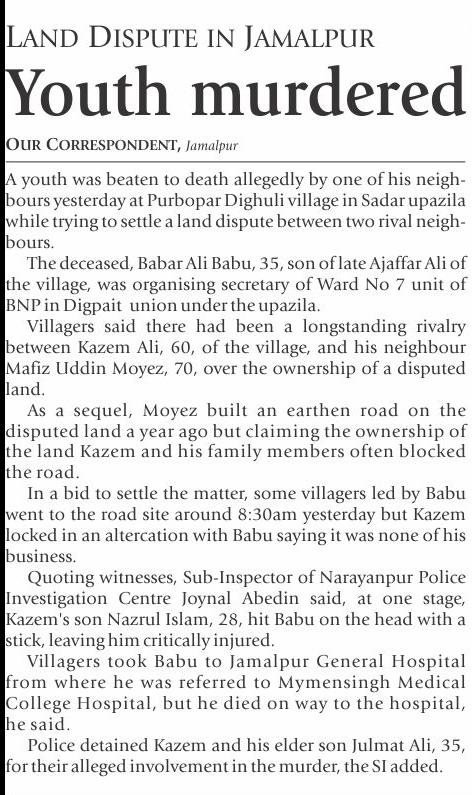 LAND DISPUTE IN JAMALPUR

Youth murdered

OUR CORRESPONDENT, Jamalpur

A youth was beaten to death allegedly by one of his neighbours yesterday at Purbopar Dighuli village in Sadar upazila while trying to settle a land dispute between two rival neighbours.

The deceased, Babar Ali Babu, 35, son of late Ajaffar Ali of the village, was organising secretary of Ward No 7 unit of BNP in Digpait union under the upazila.

Villagers said there had been a longstanding rivalry between Kazem Ali, 60, of the village, and his neighbour Mafiz Uddin Moyez, 70, over the ownership of a disputed land.

As a sequel, Moyez built an earthen road on the disputed land a year ago but claiming the ownership of the land Kazem and his family members often blocked the road.

In a bid to settle the matter, some villagers led by Babu went to the road site around 8:30am yesterday but Kazem locked in an altercation with Babu saying it was none of his business.

Quoting witnesses, Sub-Inspector of Narayanpur Police Investigation Centre Joynal Abedin said, at one stage, Kazem's son Nazrul Islam, 28, hit Babu on the head with a stick, leaving him critically injured.

Villagers took Babu to Jamalpur General Hospital from where he was referred to Mymensingh Medical College Hospital, but he died on way to the hospital, he said.

Police detained Kazem and his elder son Julmat Ali, 35, for their alleged involvement in the murder, the SI added.